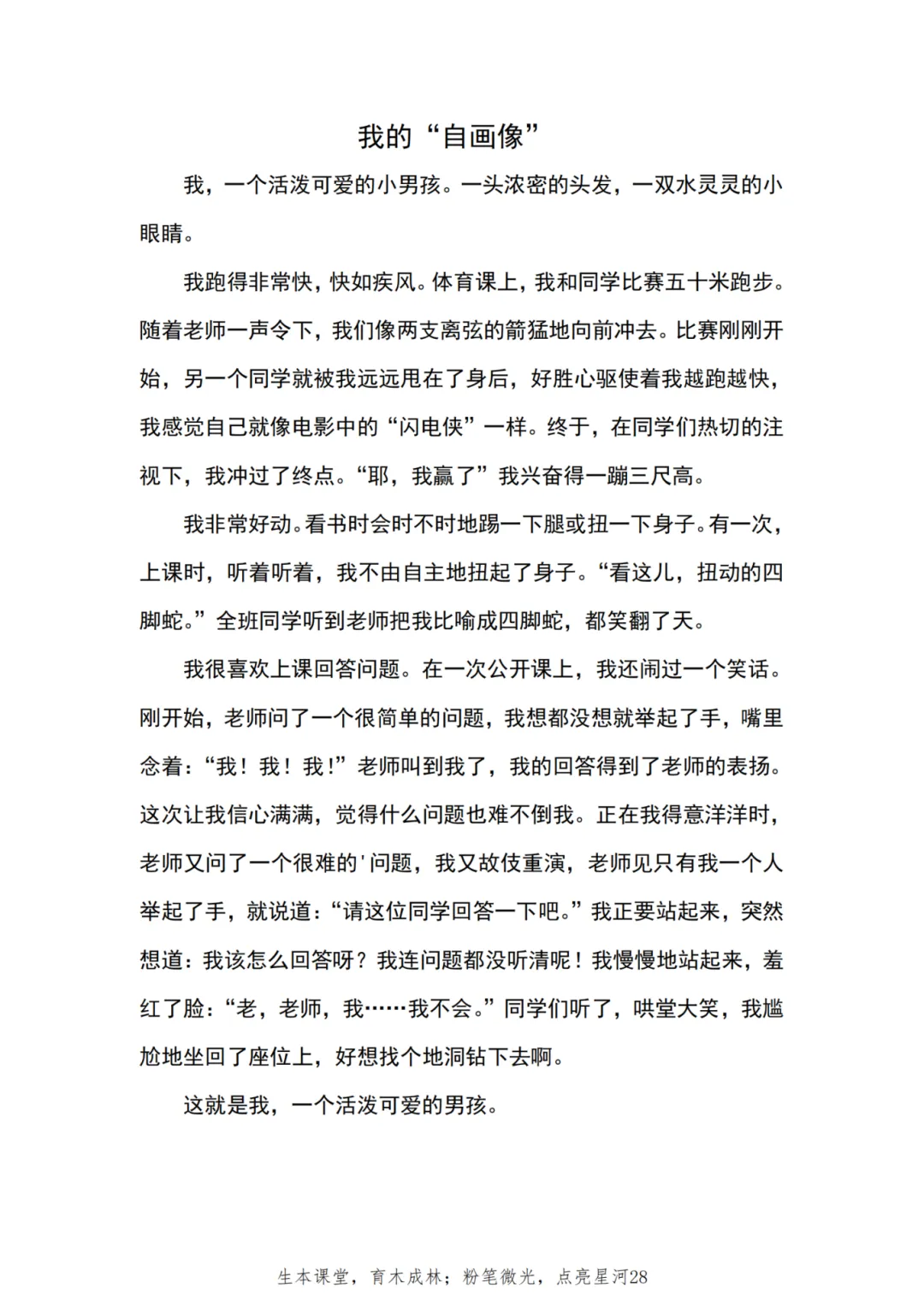 我的“自画像”

我，一个活泼可爱的小男孩。一头浓密的头发，一双水灵灵的小眼睛。

我跑得非常快，快如疾风。体育课上，我和同学比赛五十米跑步。随着老师一声令下，我们像两支离弦的箭猛地向前冲去。比赛刚刚开始，另一个同学就被我远远甩在了身后，好胜心驱使着我越跑越快，我感觉自己就像电影中的“闪电侠”一样。终于，在同学们热切的注视下，我冲过了终点。“耶，我赢了”我兴奋得一蹦三尺高。

我非常好动。看书时会时不时地踢一下腿或扭一下身子。有一次，上课时，听着听着，我不由自主地扭起了身子。“看这儿，扭动的四脚蛇。”全班同学听到老师把我比喻成四脚蛇，都笑翻了天。

我很喜欢上课回答问题。在一次公开课上，我还闹过一个笑话。刚开始，老师问了一个很简单的问题，我想都没想就举起了手，嘴里念着：“我！我！我！”老师叫到我了，我的回答得到了老师的表扬。这次让我信心满满，觉得什么问题也难不倒我。正在我得意洋洋时，老师又问了一个很难的'问题，我又故伎重演，老师见只有我一个人举起了手，就说道：“请这位同学回答一下吧。”我正要站起来，突然想道：我该怎么回答呀？我连问题都没听清呢！我慢慢地站起来，羞红了脸：“老，老师，我……我不会。”同学们听了，哄堂大笑，我尴尬地坐回了座位上，好想找个地洞钻下去啊。

这就是我，一个活泼可爱的男孩。

生本课堂，育木成林；粉笔微光，点亮星河28